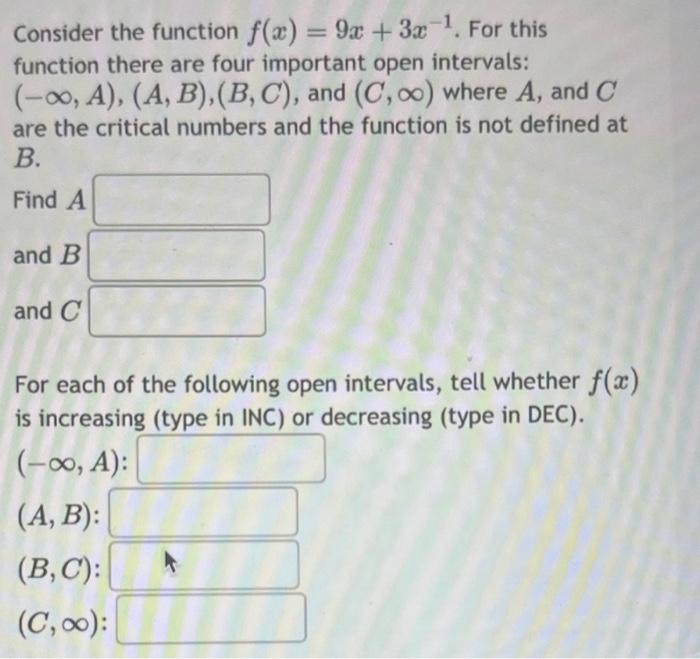 Consider the function $f(x) = 9x + 3x^{-1}$. For this function there are four important open intervals: $(-\infty, A)$, $(A, B)$,$(B, C)$, and $(C, \infty)$ where $A$, and $C$ are the critical numbers and the function is not defined at $B$.

Find $A$

and $B$

and $C$

For each of the following open intervals, tell whether $f(x)$ is increasing (type in INC) or decreasing (type in DEC).

$(-\infty, A)$:

$(A, B)$:

$(B, C)$:

$(C, \infty)$: